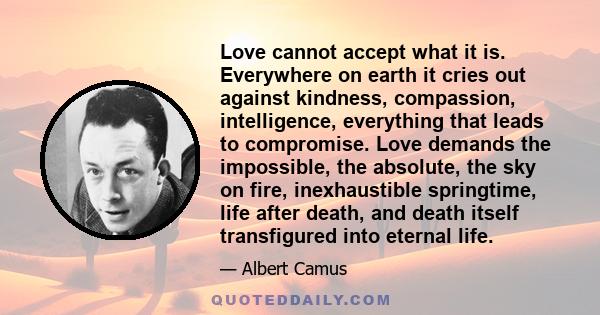 Love cannot accept what it is. Everywhere on earth it cries out against kindness, compassion, intelligence, everything that leads to compromise. Love demands the impossible, the absolute, the sky on fire, inexhaustible springtime, life after death, and death itself transfigured into eternal life.

— Albert Camus

QUOTEDDAILY.COM